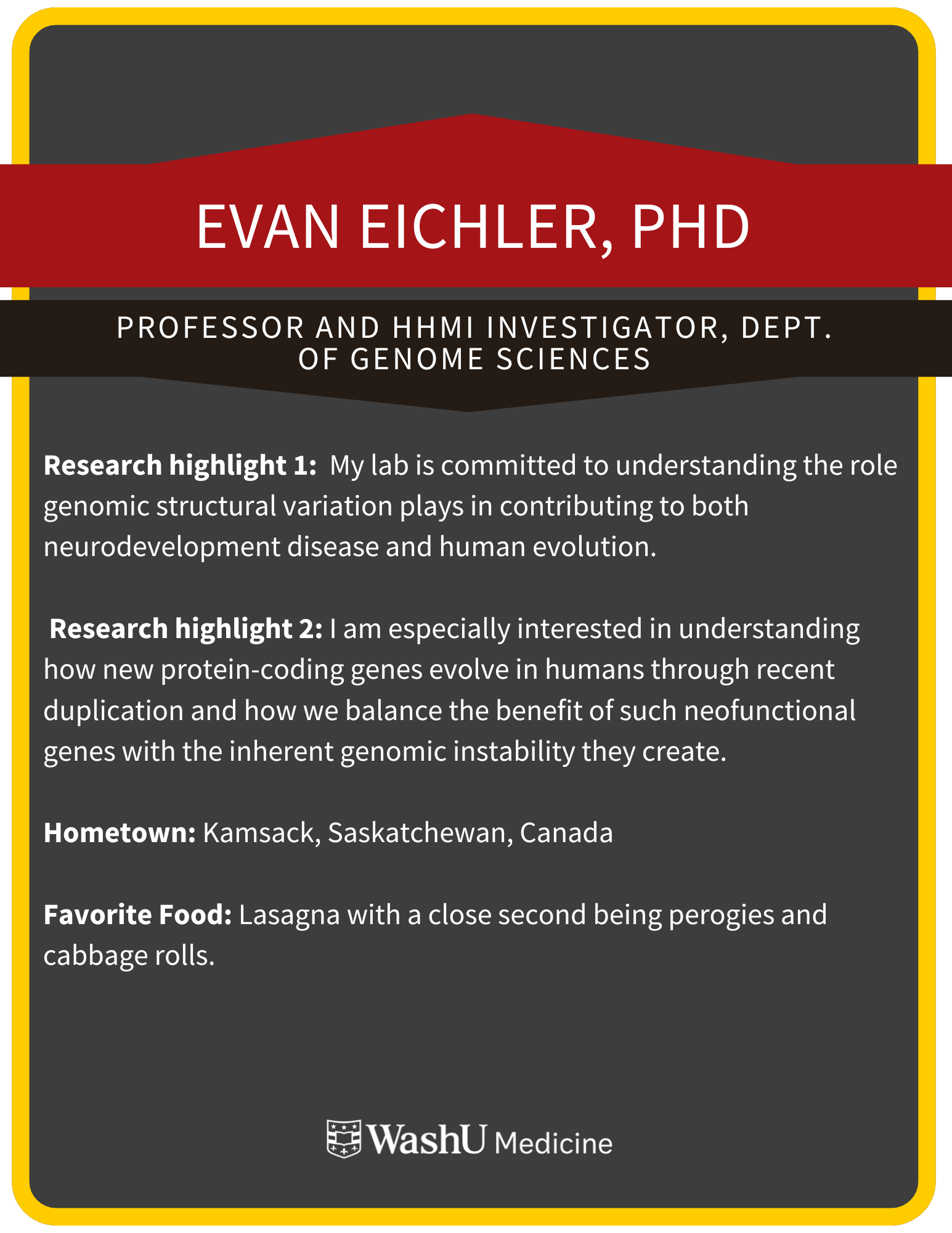 EVAN EICHLER, PHD

PROFESSOR AND HHMI INVESTIGATOR, DEPT. OF GENOME SCIENCES

Research highlight 1: My lab is committed to understanding the role genomic structural variation plays in contributing to both neurodevelopment disease and human evolution.

Research highlight 2: I am especially interested in understanding how new protein-coding genes evolve in humans through recent duplication and how we balance the benefit of such neofunctional genes with the inherent genomic instability they create.

Hometown: Kamsack, Saskatchewan, Canada

Favorite Food: Lasagna with a close second being perogies and cabbage rolls.

WashU Medicine